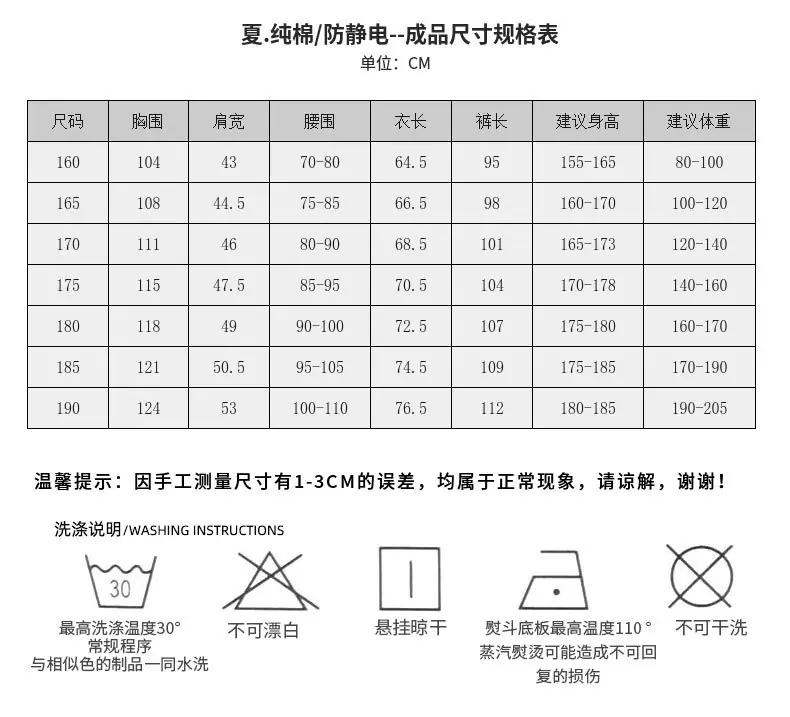 夏.纯棉/防静电--成品尺寸规格表
单位：CM

| 尺码 | 胸围 | 肩宽 | 腰围 | 衣长 | 裤长 | 建议身高 | 建议体重 |
|---|---|---|---|---|---|---|---|
| 160 | 104 | 43 | 70-80 | 64.5 | 95 | 155-165 | 80-100 |
| 165 | 108 | 44.5 | 75-85 | 66.5 | 98 | 160-170 | 100-120 |
| 170 | 111 | 46 | 80-90 | 68.5 | 101 | 165-173 | 120-140 |
| 175 | 115 | 47.5 | 85-95 | 70.5 | 104 | 170-178 | 140-160 |
| 180 | 118 | 49 | 90-100 | 72.5 | 107 | 175-180 | 160-170 |
| 185 | 121 | 50.5 | 95-105 | 74.5 | 109 | 175-185 | 170-190 |
| 190 | 124 | 53 | 100-110 | 76.5 | 112 | 180-185 | 190-205 |

温馨提示：因手工测量尺寸有1-3CM的误差，均属于正常现象，请谅解，谢谢！

洗涤说明/WASHING INSTRUCTIONS

30
最高洗涤温度30°
常规程序
与相似色的制品一同水洗

不可漂白

悬挂晾干

熨斗底板最高温度110°
蒸汽熨烫可能造成不可回复的损伤

不可干洗